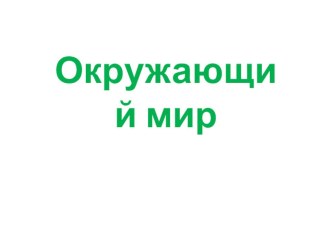 Окружающий мир